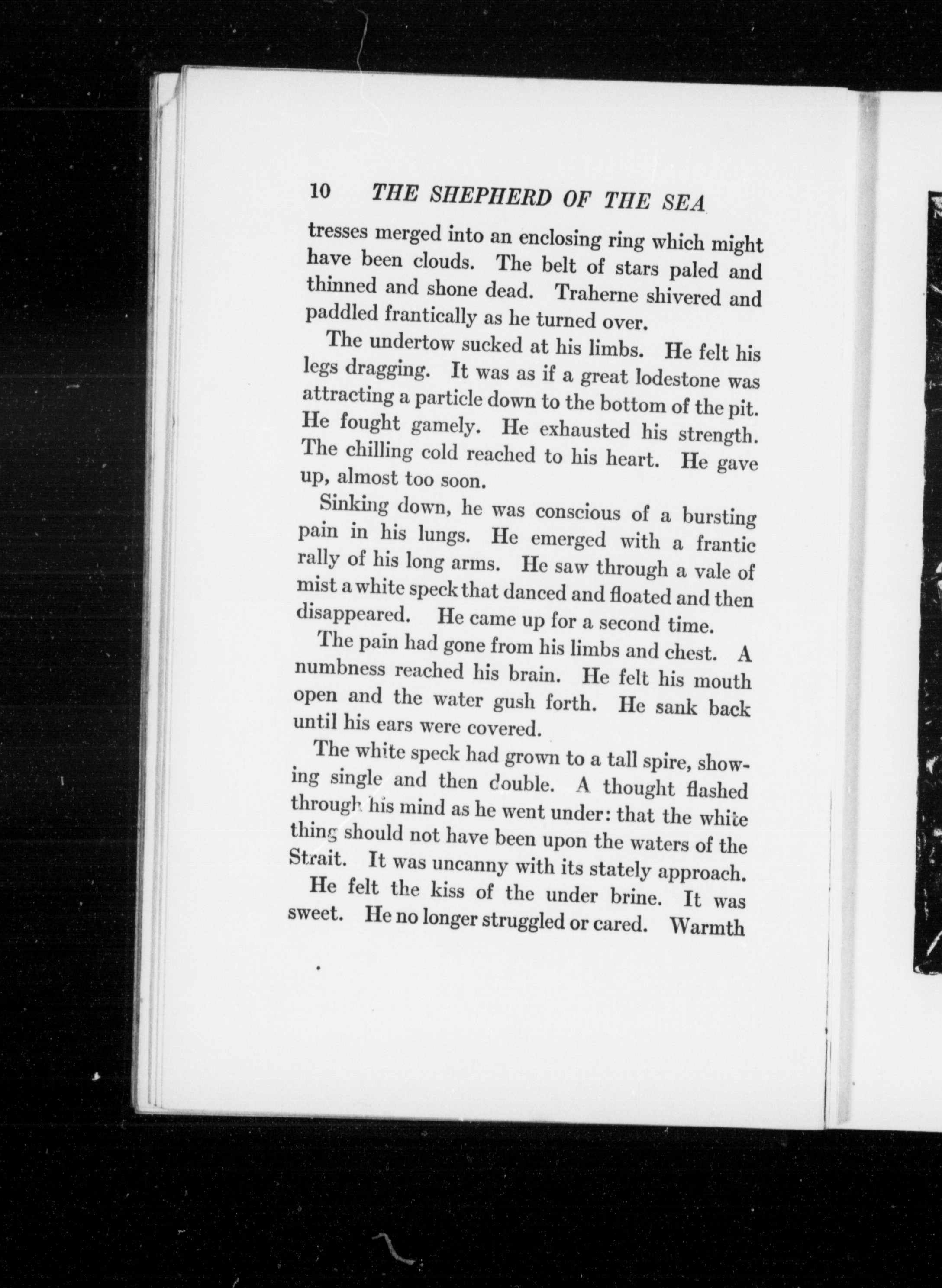 10 THE SHEPHERD OF THE SEA

tresses merged into an enclosing ring which might have been clouds. The belt of stars paled and thinned and shone dead. Traherne shivered and paddled frantically as he turned over.

The undertow sucked at his limbs. He felt his legs dragging. It was as if a great lodestone was attracting a particle down to the bottom of the pit. He fought gamely. He exhausted his strength. The chilling cold reached to his heart. He gave up, almost too soon.

Sinking down, he was conscious of a bursting pain in his lungs. He emerged with a frantic rally of his long arms. He saw through a vale of mist a white speck that danced and floated and then disappeared. He came up for a second time.

The pain had gone from his limbs and chest. A numbness reached his brain. He felt his mouth open and the water gush forth. He sank back until his ears were covered.

The white speck had grown to a tall spire, showing single and then double. A thought flashed through his mind as he went under: that the white thing should not have been upon the waters of the Strait. It was uncanny with its stately approach.

He felt the kiss of the under brine. It was sweet. He no longer struggled or cared. Warmth